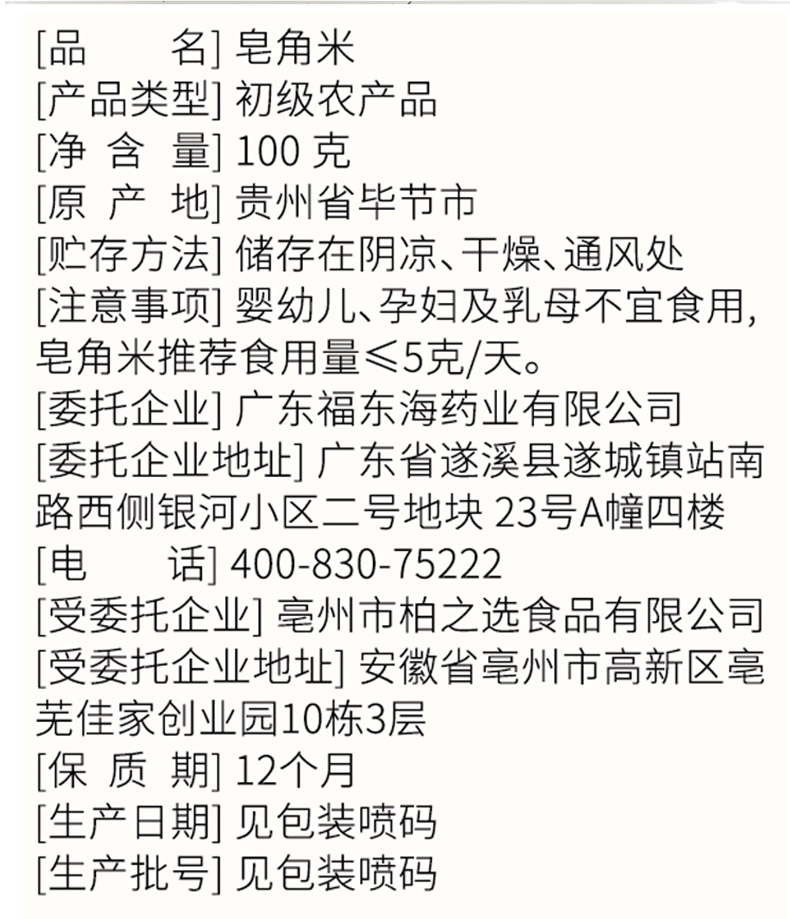 [品　　名] 皂角米
[产品类型] 初级农产品
[净 含 量] 100 克
[原 产 地] 贵州省毕节市
[贮存方法] 储存在阴凉、干燥、通风处
[注意事项] 婴幼儿、孕妇及乳母不宜食用，皂角米推荐食用量≤5克/天。
[委托企业] 广东福东海药业有限公司
[委托企业地址] 广东省遂溪县遂城镇站南路西侧银河小区二号地块 23号A幢四楼
[电　　话] 400-830-75222
[受委托企业] 亳州市柏之选食品有限公司
[受委托企业地址] 安徽省亳州市高新区亳芜佳家创业园10栋3层
[保 质 期] 12个月
[生产日期] 见包装喷码
[生产批号] 见包装喷码